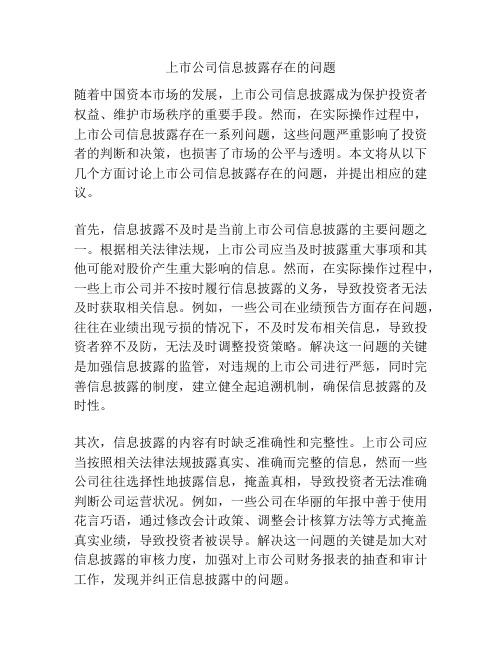 上市公司信息披露存在的问题

随着中国资本市场的发展，上市公司信息披露成为保护投资者权益、维护市场秩序的重要手段。然而，在实际操作过程中，上市公司信息披露存在一系列问题，这些问题严重影响了投资者的判断和决策，也损害了市场的公平与透明。本文将从以下几个方面讨论上市公司信息披露存在的问题，并提出相应的建议。

首先，信息披露不及时是当前上市公司信息披露的主要问题之一。根据相关法律法规，上市公司应当及时披露重大事项和其他可能对股价产生重大影响的信息。然而，在实际操作过程中，一些上市公司并不按时履行信息披露的义务，导致投资者无法及时获取相关信息。例如，一些公司在业绩预告方面存在问题，往往在业绩出现亏损的情况下，不及时发布相关信息，导致投资者猝不及防，无法及时调整投资策略。解决这一问题的关键是加强信息披露的监管，对违规的上市公司进行严惩，同时完善信息披露的制度，建立健全起追溯机制，确保信息披露的及时性。

其次，信息披露的内容有时缺乏准确性和完整性。上市公司应当按照相关法律法规披露真实、准确而完整的信息，然而一些公司往往选择性地披露信息，掩盖真相，导致投资者无法准确判断公司运营状况。例如，一些公司在华丽的年报中善于使用花言巧语，通过修改会计政策、调整会计核算方法等方式掩盖真实业绩，导致投资者被误导。解决这一问题的关键是加大对信息披露的审核力度，加强对上市公司财务报表的抽查和审计工作，发现并纠正信息披露中的问题。